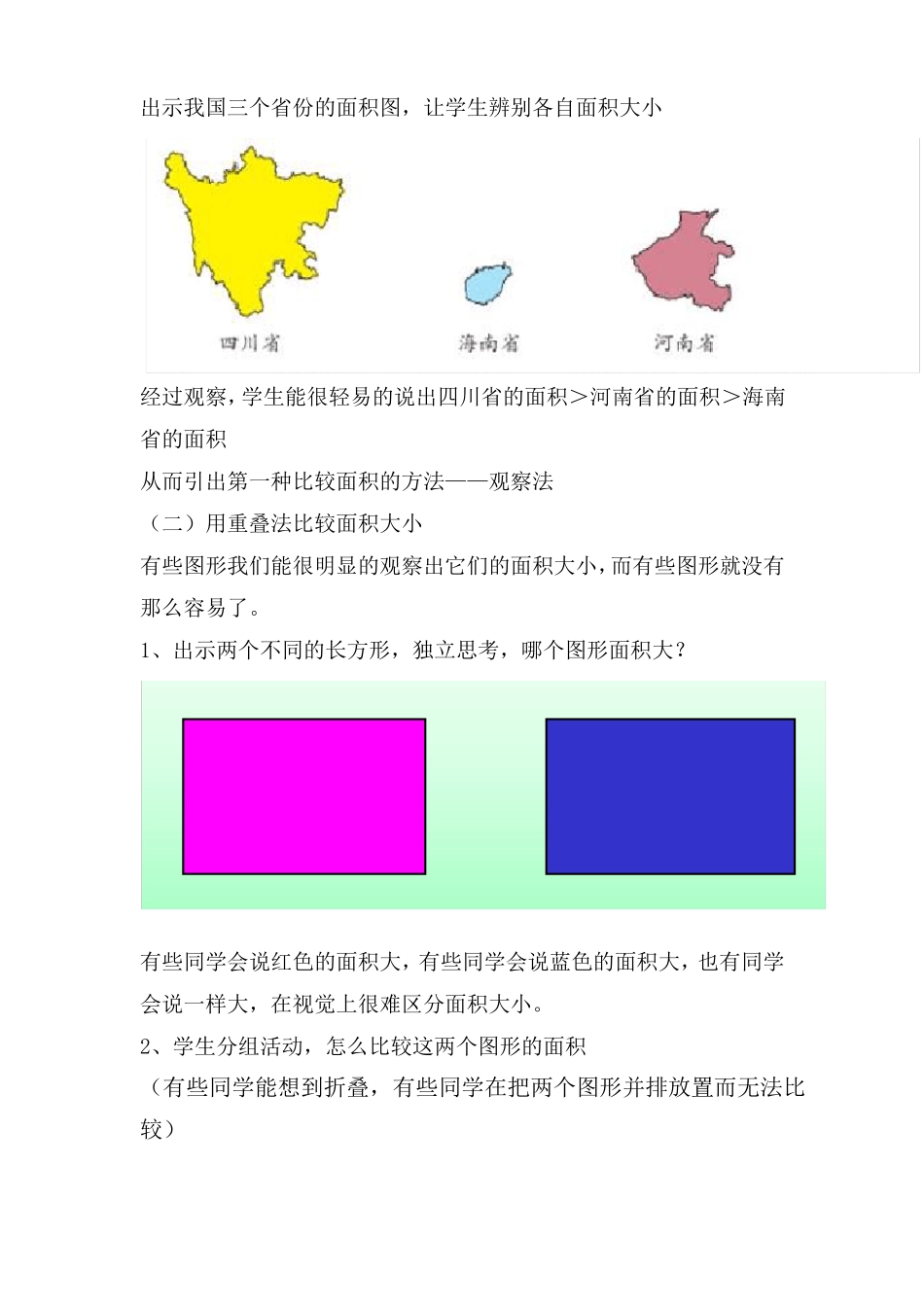 出示我国三个省份的面积图，让学生辨别各自面积大小

四川省

海南省

河南省

经过观察，学生能很轻易的说出四川省的面积＞河南省的面积＞海南省的面积

从而引出第一种比较面积的方法——观察法

（二）用重叠法比较面积大小

有些图形我们能很明显的观察出它们的面积大小，而有些图形就没有那么容易了。

1、出示两个不同的长方形，独立思考，哪个图形面积大？

有些同学会说红色的面积大，有些同学会说蓝色的面积大，也有同学会说一样大，在视觉上很难区分面积大小。

2、学生分组活动，怎么比较这两个图形的面积

（有些同学能想到折叠，有些同学在把两个图形并排放置而无法比较）